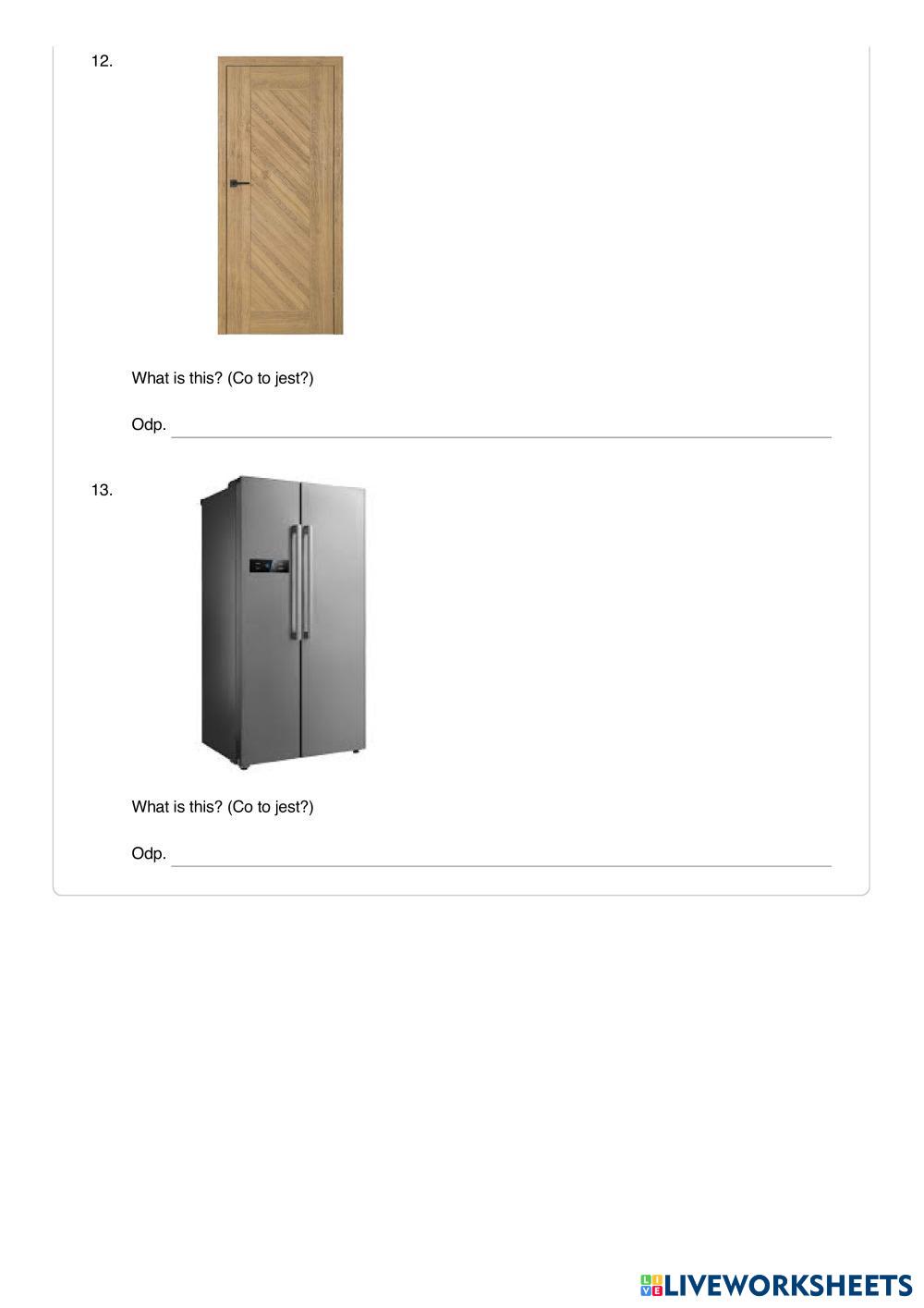 12.

What is this? (Co to jest?)

Odp.

13.

What is this? (Co to jest?)

Odp.

LIVEWORKSHEETS